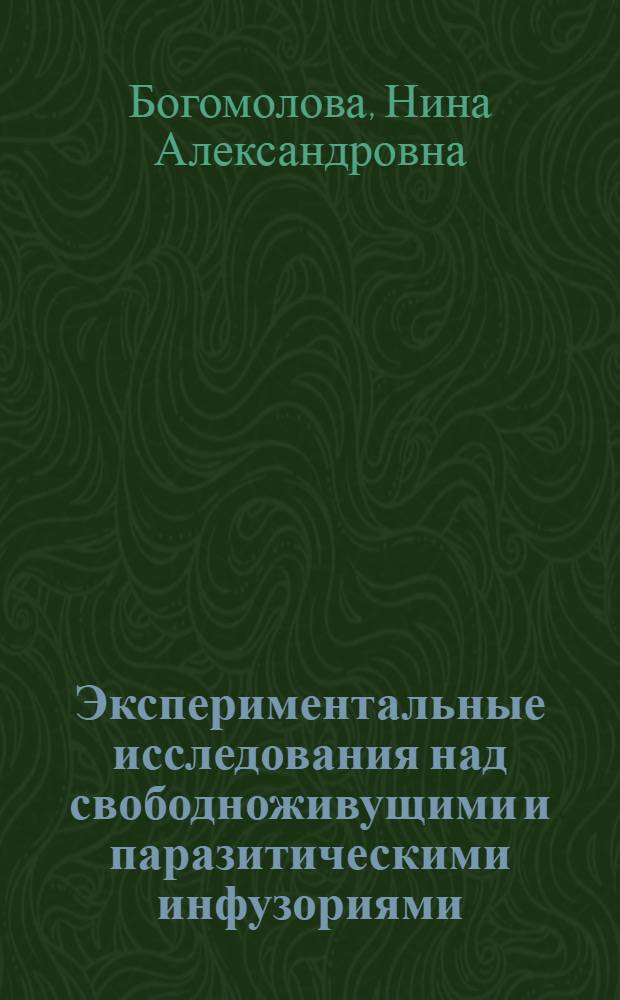 Богомолова, Нина Александровна

Экспериментальные исследования над свободноживущими и паразитическими инфузориями